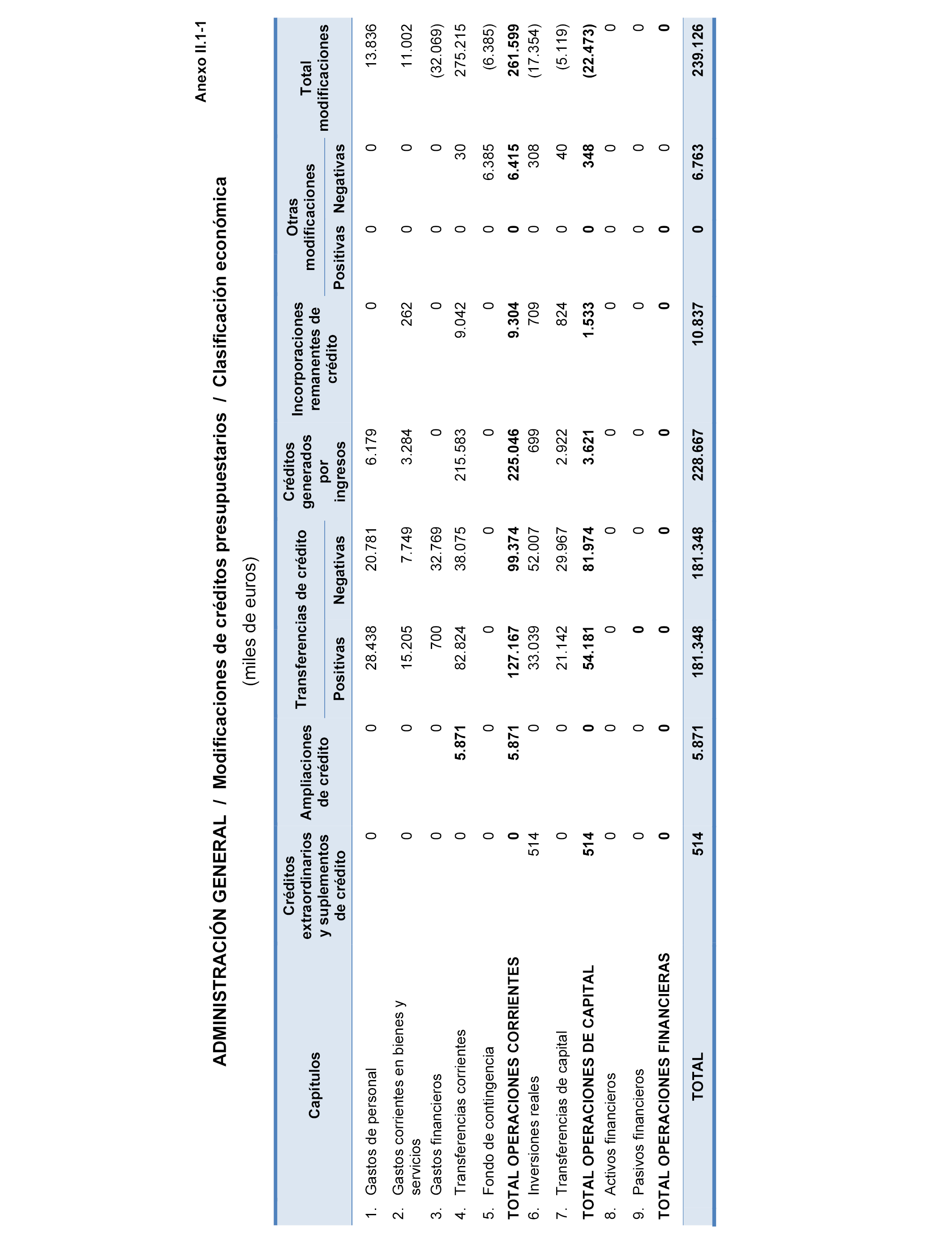 Anexo II.1-1

ADMINISTRACIÓN GENERAL / Modificaciones de créditos presupuestarios / Clasificación económica

(miles de euros)

| Capítulos | Créditos extraordinarios y suplementos de crédito | Ampliaciones de crédito | Transferencias de crédito Positivas | Transferencias de crédito Negativas | Créditos generados por ingresos | Incorporaciones remanentes de crédito | Otras modificaciones Positivas | Otras modificaciones Negativas | Total modificaciones |
|---|---|---|---|---|---|---|---|---|---|
| 1. Gastos de personal | 0 | 0 | 28.438 | 20.781 | 6.179 | 0 | 0 | 0 | 13.836 |
| 2. Gastos corrientes en bienes y servicios | 0 | 0 | 15.205 | 7.749 | 3.284 | 262 | 0 | 0 | 11.002 |
| 3. Gastos financieros | 0 | 0 | 700 | 32.769 | 0 | 0 | 0 | 0 | (32.069) |
| 4. Transferencias corrientes | 0 | 5.871 | 82.824 | 38.075 | 215.583 | 9.042 | 0 | 30 | 275.215 |
| 5. Fondo de contingencia | 0 | 0 | 0 | 0 | 0 | 0 | 0 | 6.385 | (6.385) |
| TOTAL OPERACIONES CORRIENTES | 0 | 5.871 | 127.167 | 99.374 | 225.046 | 9.304 | 0 | 6.415 | 261.599 |
| 6. Inversiones reales | 514 | 0 | 33.039 | 52.007 | 699 | 709 | 0 | 308 | (17.354) |
| 7. Transferencias de capital | 0 | 0 | 21.142 | 29.967 | 2.922 | 824 | 0 | 40 | (5.119) |
| TOTAL OPERACIONES DE CAPITAL | 514 | 0 | 54.181 | 81.974 | 3.621 | 1.533 | 0 | 348 | (22.473) |
| 8. Activos financieros | 0 | 0 | 0 | 0 | 0 | 0 | 0 | 0 | 0 |
| 9. Pasivos financieros | 0 | 0 | 0 | 0 | 0 | 0 | 0 | 0 | 0 |
| TOTAL OPERACIONES FINANCIERAS | 0 | 0 | 0 | 0 | 0 | 0 | 0 | 0 | 0 |
| TOTAL | 514 | 5.871 | 181.348 | 181.348 | 228.667 | 10.837 | 0 | 6.763 | 239.126 |